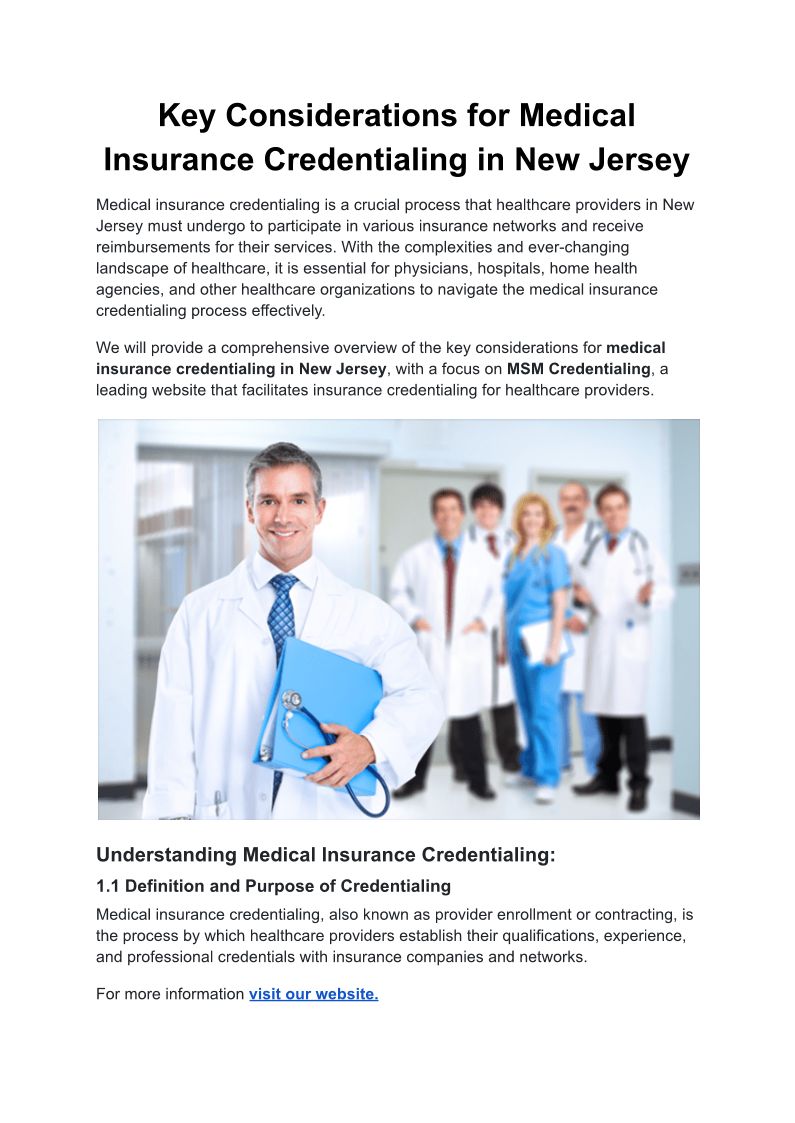 Key Considerations for Medical Insurance Credentialing in New Jersey

Medical insurance credentialing is a crucial process that healthcare providers in New Jersey must undergo to participate in various insurance networks and receive reimbursements for their services. With the complexities and ever-changing landscape of healthcare, it is essential for physicians, hospitals, home health agencies, and other healthcare organizations to navigate the medical insurance credentialing process effectively.

We will provide a comprehensive overview of the key considerations for medical insurance credentialing in New Jersey, with a focus on MSM Credentialing, a leading website that facilitates insurance credentialing for healthcare providers.

Understanding Medical Insurance Credentialing:

1.1 Definition and Purpose of Credentialing

Medical insurance credentialing, also known as provider enrollment or contracting, is the process by which healthcare providers establish their qualifications, experience, and professional credentials with insurance companies and networks.

For more information visit our website.